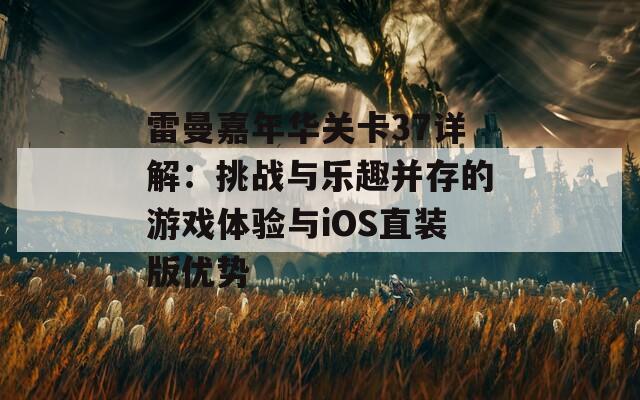 雷曼嘉年华关卡37详解：挑战与乐趣并存的游戏体验与iOS直装版优势